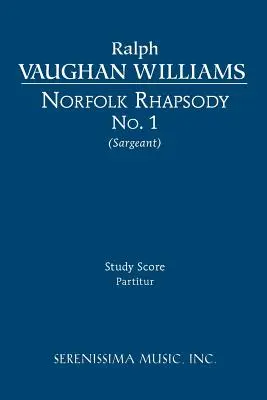 Ralph
VAUGHAN WILLIAMS

NORFOLK RHAPSODY
No. 1
(Sargeant)

Study Score
Partitur

SERENISSIMA MUSIC, INC.